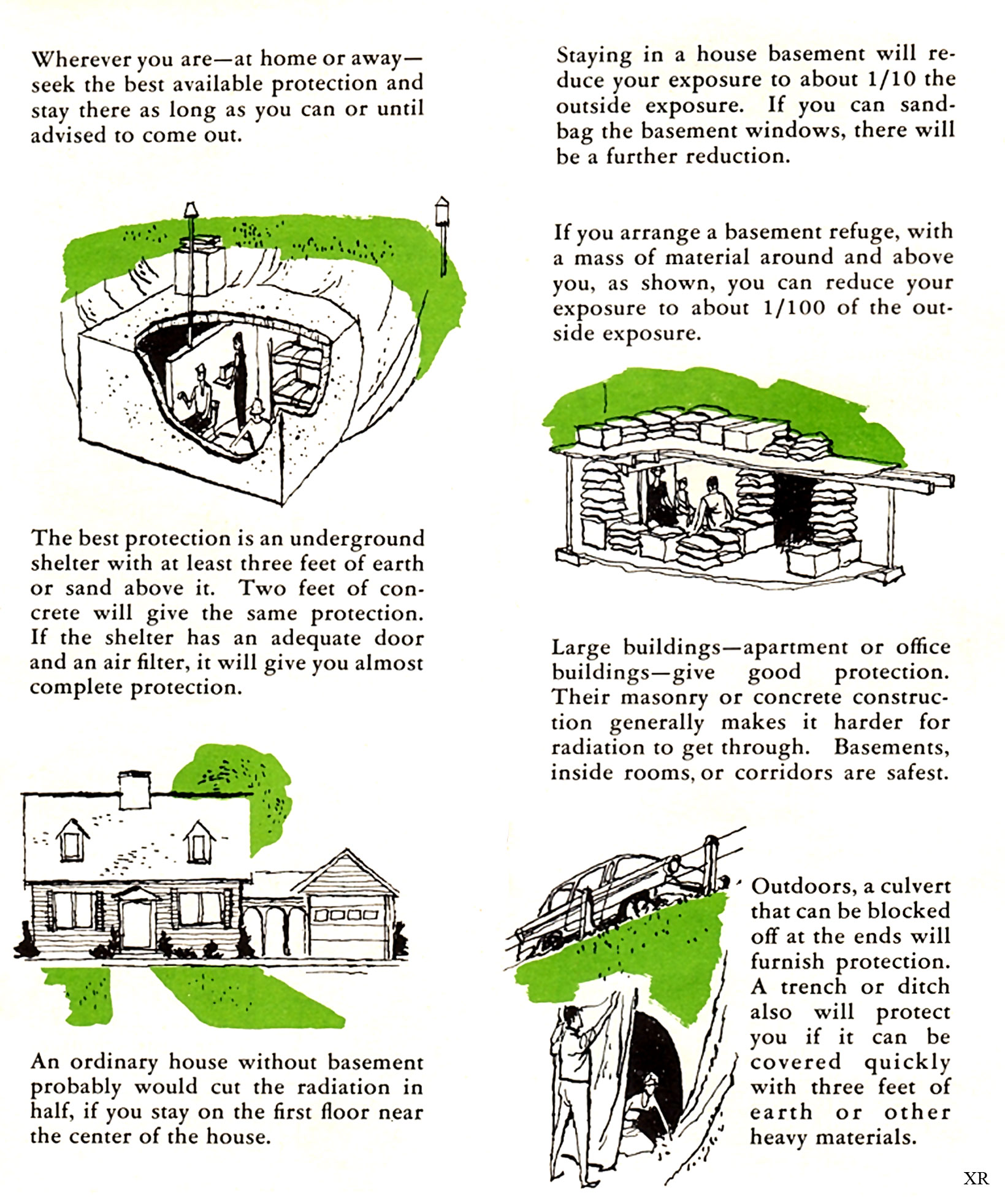 Wherever you are—at home or away—seek the best available protection and stay there as long as you can or until advised to come out.

The best protection is an underground shelter with at least three feet of earth or sand above it. Two feet of concrete will give the same protection. If the shelter has an adequate door and an air filter, it will give you almost complete protection.

An ordinary house without basement probably would cut the radiation in half, if you stay on the first floor near the center of the house.

Staying in a house basement will reduce your exposure to about 1/10 the outside exposure. If you can sandbag the basement windows, there will be a further reduction.

If you arrange a basement refuge, with a mass of material around and above you, as shown, you can reduce your exposure to about 1/100 of the outside exposure.

Large buildings—apartment or office buildings—give good protection. Their masonry or concrete construction generally makes it harder for radiation to get through. Basements, inside rooms, or corridors are safest.

Outdoors, a culvert that can be blocked off at the ends will furnish protection. A trench or ditch also will protect you if it can be covered quickly with three feet of earth or other heavy materials.

XR